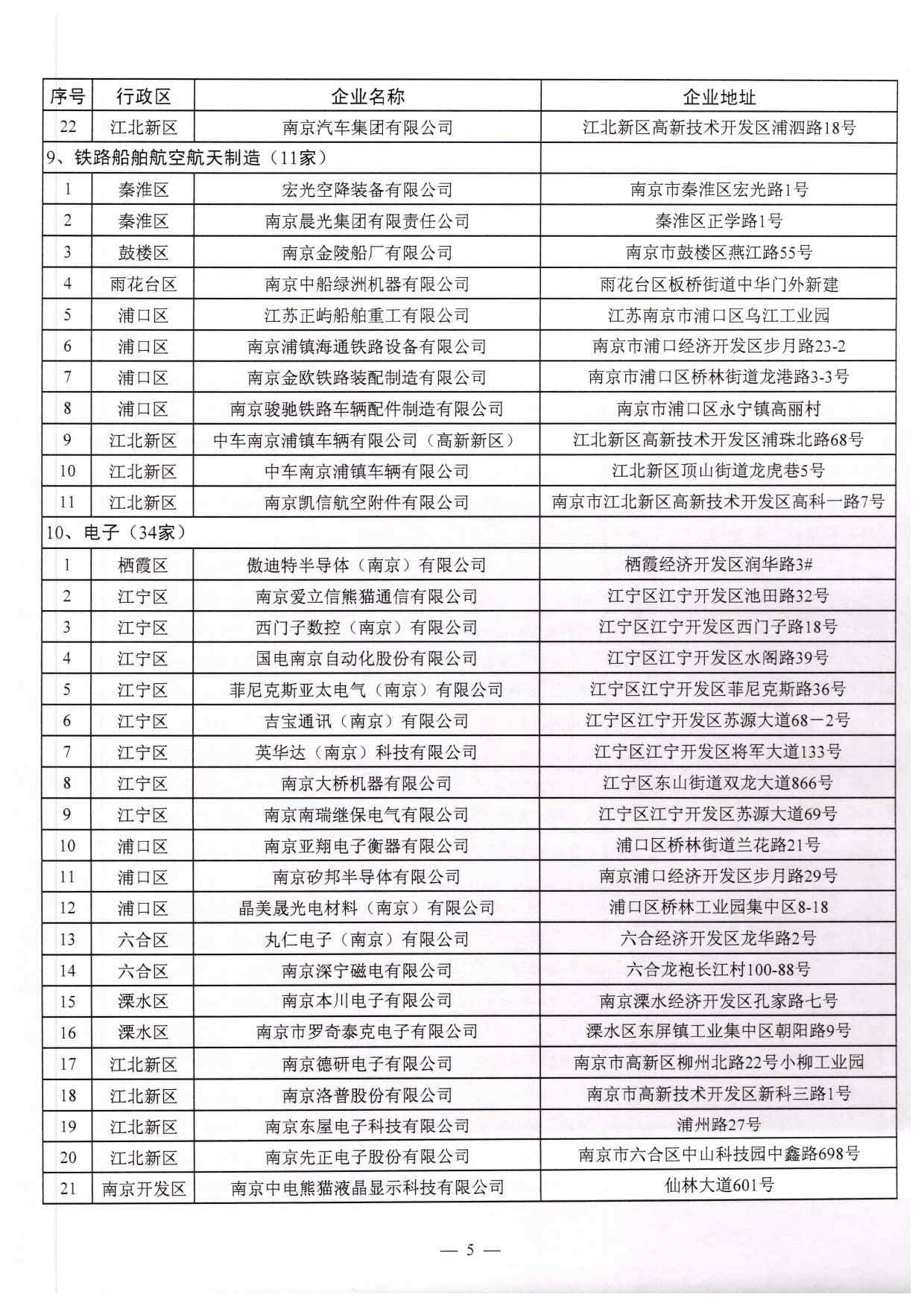 | 序号 | 行政区 | 企业名称 | 企业地址 |
|---|---|---|---|
| 22 | 江北新区 | 南京汽车集团有限公司 | 江北新区高新技术开发区浦泗路18号 |
| 9、铁路船舶航空航天制造（11家） | | | |
| 1 | 秦淮区 | 宏光空降装备有限公司 | 南京市秦淮区宏光路1号 |
| 2 | 秦淮区 | 南京晨光集团有限责任公司 | 秦淮区正学路1号 |
| 3 | 鼓楼区 | 南京金陵船厂有限公司 | 南京市鼓楼区燕江路55号 |
| 4 | 雨花台区 | 南京中船绿洲机器有限公司 | 雨花台区板桥街道中华门外新建 |
| 5 | 浦口区 | 江苏正屿船舶重工有限公司 | 江苏南京市浦口区乌江工业园 |
| 6 | 浦口区 | 南京浦镇海通铁路设备有限公司 | 南京市浦口经济开发区步月路23-2 |
| 7 | 浦口区 | 南京金欧铁路装配制造有限公司 | 南京市浦口区桥林街道龙港路3-3号 |
| 8 | 浦口区 | 南京骏驰铁路车辆配件制造有限公司 | 南京市浦口区永宁镇高丽村 |
| 9 | 江北新区 | 中车南京浦镇车辆有限公司（高新新区） | 江北新区高新技术开发区浦珠北路68号 |
| 10 | 江北新区 | 中车南京浦镇车辆有限公司 | 江北新区顶山街道龙虎巷5号 |
| 11 | 江北新区 | 南京凯信航空附件有限公司 | 南京市江北新区高新技术开发区高科一路7号 |
| 10、电子（34家） | | | |
| 1 | 栖霞区 | 傲迪特半导体（南京）有限公司 | 栖霞经济开发区润华路3# |
| 2 | 江宁区 | 南京爱立信熊猫通信有限公司 | 江宁区江宁开发区池田路32号 |
| 3 | 江宁区 | 西门子数控（南京）有限公司 | 江宁区江宁开发区西门子路18号 |
| 4 | 江宁区 | 国电南京自动化股份有限公司 | 江宁区江宁开发区水阁路39号 |
| 5 | 江宁区 | 菲尼克斯亚太电气（南京）有限公司 | 江宁区江宁开发区菲尼克斯路36号 |
| 6 | 江宁区 | 吉宝通讯（南京）有限公司 | 江宁区江宁开发区苏源大道68－2号 |
| 7 | 江宁区 | 英华达（南京）科技有限公司 | 江宁区江宁开发区将军大道133号 |
| 8 | 江宁区 | 南京大桥机器有限公司 | 江宁区东山街道双龙大道866号 |
| 9 | 江宁区 | 南京南瑞继保电气有限公司 | 江宁区江宁开发区苏源大道69号 |
| 10 | 浦口区 | 南京亚翔电子衡器有限公司 | 浦口区桥林街道兰花路21号 |
| 11 | 浦口区 | 南京矽邦半导体有限公司 | 南京浦口经济开发区步月路29号 |
| 12 | 浦口区 | 晶美晟光电材料（南京）有限公司 | 浦口区桥林工业园集中区8-18 |
| 13 | 六合区 | 丸仁电子（南京）有限公司 | 六合经济开发区龙华路2号 |
| 14 | 六合区 | 南京深宁磁电有限公司 | 六合龙袍长江村100-88号 |
| 15 | 溧水区 | 南京本川电子有限公司 | 南京溧水经济开发区孔家路七号 |
| 16 | 溧水区 | 南京市罗奇泰克电子有限公司 | 溧水区东屏镇工业集中区朝阳路9号 |
| 17 | 江北新区 | 南京德研电子有限公司 | 南京市高新区柳州北路22号小柳工业园 |
| 18 | 江北新区 | 南京洛普股份有限公司 | 南京市高新技术开发区新科三路1号 |
| 19 | 江北新区 | 南京东屋电子科技有限公司 | 浦州路27号 |
| 20 | 江北新区 | 南京先正电子股份有限公司 | 南京市六合区中山科技园中鑫路698号 |
| 21 | 南京开发区 | 南京中电熊猫液晶显示科技有限公司 | 仙林大道601号 |

— 5 —